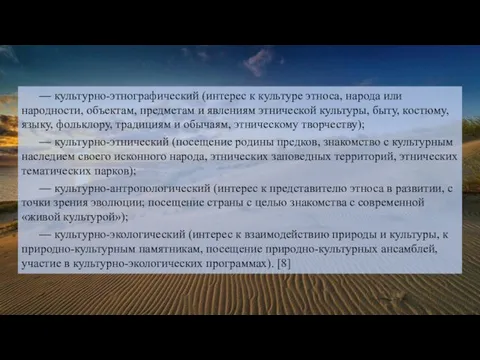 — культурно-этнографический (интерес к культуре этноса, народа или народности, объектам, предметам и явлениям этнической культуры, быту, костюму, языку, фольклору, традициям и обычаям, этническому творчеству);

— культурно-этнический (посещение родины предков, знакомство с культурным наследием своего исконного народа, этнических заповедных территорий, этнических тематических парков);

— культурно-антропологический (интерес к представителю этноса в развитии, с точки зрения эволюции; посещение страны с целью знакомства с современной «живой культурой»);

— культурно-экологический (интерес к взаимодействию природы и культуры, к природно-культурным памятникам, посещение природно-культурных ансамблей, участие в культурно-экологических программах). [8]